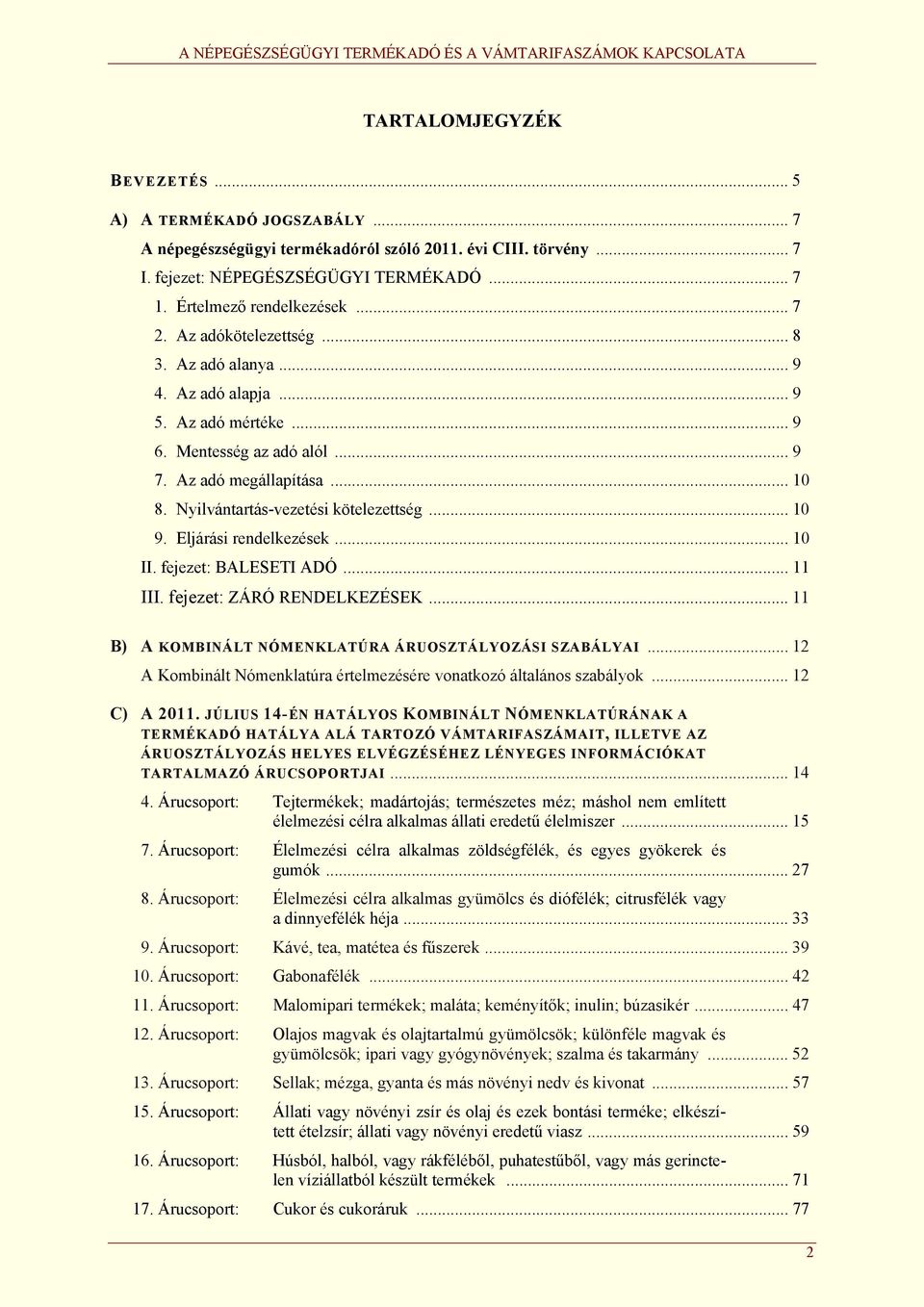 A NÉPEGÉSZSÉGÜGYI TERMÉKADÓ ÉS A VÁMTARIFASZÁMOK KAPCSOLATA

TARTALOMJEGYZÉK

BEVEZETÉS ... 5

A) A TERMÉKADÓ JOGSZABÁLY ... 7
A népegészségügyi termékadóról szóló 2011. évi CIII. törvény ... 7
I. fejezet: NÉPEGÉSZSÉGÜGYI TERMÉKADÓ ... 7
1. Értelmező rendelkezések ... 7
2. Az adókötelezettség ... 8
3. Az adó alanya ... 9
4. Az adó alapja ... 9
5. Az adó mértéke ... 9
6. Mentesség az adó alól ... 9
7. Az adó megállapítása ... 10
8. Nyilvántartás-vezetési kötelezettség ... 10
9. Eljárási rendelkezések ... 10
II. fejezet: BALESETI ADÓ ... 11
III. fejezet: ZÁRÓ RENDELKEZÉSEK ... 11

B) A KOMBINÁLT NÓMENKLATÚRA ÁRUOSZTÁLYOZÁSI SZABÁLYAI ... 12
A Kombinált Nómenklatúra értelmezésére vonatkozó általános szabályok ... 12

C) A 2011. JÚLIUS 14-ÉN HATÁLYOS KOMBINÁLT NÓMENKLATÚRÁNAK A TERMÉKADÓ HATÁLYA ALÁ TARTOZÓ VÁMTARIFASZÁMAIT, ILLETVE AZ ÁRUOSZTÁLYOZÁS HELYES ELVÉGZÉSÉHEZ LÉNYEGES INFORMÁCIÓKAT TARTALMAZÓ ÁRUCSOPORTJAI ... 14

4. Árucsoport: Tejtermékek; madártojás; természetes méz; máshol nem említett élelmezési célra alkalmas állati eredetű élelmiszer ... 15

7. Árucsoport: Élelmezési célra alkalmas zöldségfélék, és egyes gyökerek és gumók ... 27

8. Árucsoport: Élelmezési célra alkalmas gyümölcs és diófélék; citrusfélék vagy a dinnyefélék héja ... 33

9. Árucsoport: Kávé, tea, matétea és fűszerek ... 39

10. Árucsoport: Gabonafélék ... 42

11. Árucsoport: Malomipari termékek; maláta; keményítők; inulin; búzasikér ... 47

12. Árucsoport: Olajos magvak és olajtartalmú gyümölcsök; különféle magvak és gyümölcsök; ipari vagy gyógynövények; szalma és takarmány ... 52

13. Árucsoport: Sellak; mézga, gyanta és más növényi nedv és kivonat ... 57

15. Árucsoport: Állati vagy növényi zsír és olaj és ezek bontási terméke; elkészített ételzsír; állati vagy növényi eredetű viasz ... 59

16. Árucsoport: Húsból, halból, vagy rákféléből, puhatestűből, vagy más gerinctelen víziállatból készült termékek ... 71

17. Árucsoport: Cukor és cukoráruk ... 77

2